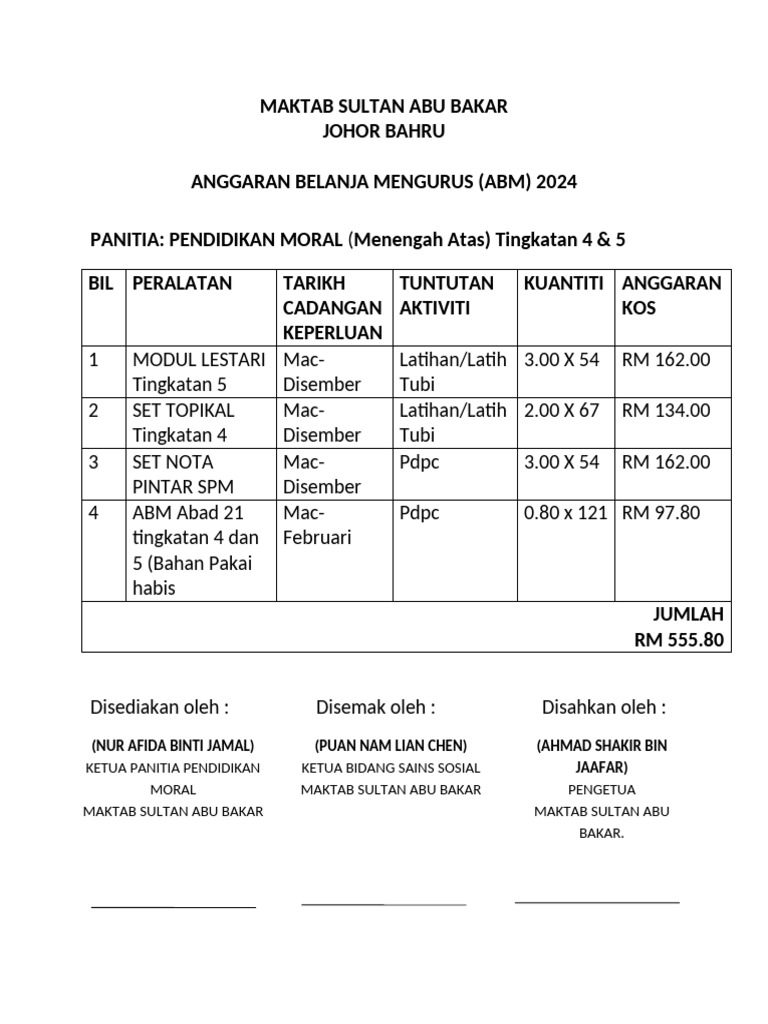 MAKTAB SULTAN ABU BAKAR
JOHOR BAHRU

ANGGARAN BELANJA MENGURUS (ABM) 2024

PANITIA: PENDIDIKAN MORAL (Menengah Atas) Tingkatan 4 & 5

| BIL | PERALATAN | TARIKH CADANGAN KEPERLUAN | TUNTUTAN AKTIVITI | KUANTITI | ANGGARAN KOS |
|---|---|---|---|---|---|
| 1 | MODUL LESTARI Tingkatan 5 | Mac-Disember | Latihan/Latih Tubi | 3.00 X 54 | RM 162.00 |
| 2 | SET TOPIKAL Tingkatan 4 | Mac-Disember | Latihan/Latih Tubi | 2.00 X 67 | RM 134.00 |
| 3 | SET NOTA PINTAR SPM | Mac-Disember | Pdpc | 3.00 X 54 | RM 162.00 |
| 4 | ABM Abad 21 tingkatan 4 dan 5 (Bahan Pakai habis | Mac-Februari | Pdpc | 0.80 x 121 | RM 97.80 |
| | | | | | JUMLAH RM 555.80 |

Disediakan oleh :
(NUR AFIDA BINTI JAMAL)
KETUA PANITIA PENDIDIKAN MORAL
MAKTAB SULTAN ABU BAKAR

Disemak oleh :
(PUAN NAM LIAN CHEN)
KETUA BIDANG SAINS SOSIAL
MAKTAB SULTAN ABU BAKAR

Disahkan oleh :
(AHMAD SHAKIR BIN JAAFAR)
PENGETUA
MAKTAB SULTAN ABU BAKAR.